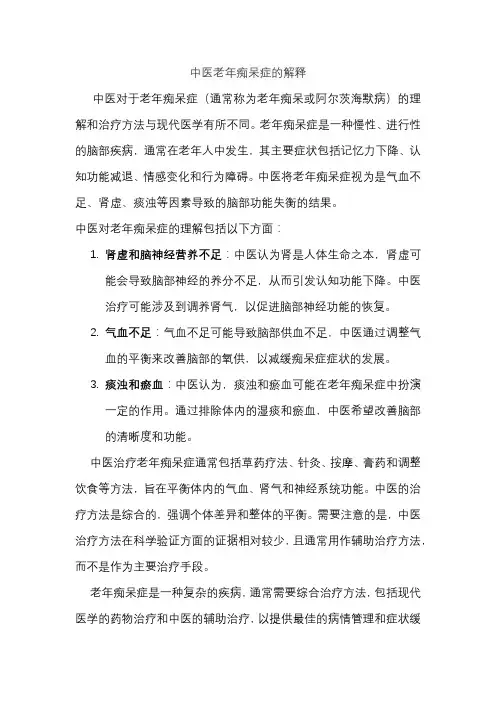 中医老年痴呆症的解释

中医对于老年痴呆症（通常称为老年痴呆或阿尔茨海默病）的理解和治疗方法与现代医学有所不同。老年痴呆症是一种慢性、进行性的脑部疾病，通常在老年人中发生，其主要症状包括记忆力下降、认知功能减退、情感变化和行为障碍。中医将老年痴呆症视为是气血不足、肾虚、痰浊等因素导致的脑部功能失衡的结果。

中医对老年痴呆症的理解包括以下方面：

1. 肾虚和脑神经营养不足：中医认为肾是人体生命之本，肾虚可能会导致脑部神经的养分不足，从而引发认知功能下降。中医治疗可能涉及到调养肾气，以促进脑部神经功能的恢复。

2. 气血不足：气血不足可能导致脑部供血不足，中医通过调整气血的平衡来改善脑部的氧供，以减缓痴呆症症状的发展。

3. 痰浊和瘀血：中医认为，痰浊和瘀血可能在老年痴呆症中扮演一定的作用。通过排除体内的湿痰和瘀血，中医希望改善脑部的清晰度和功能。

中医治疗老年痴呆症通常包括草药疗法、针灸、按摩、膏药和调整饮食等方法，旨在平衡体内的气血、肾气和神经系统功能。中医的治疗方法是综合的，强调个体差异和整体的平衡。需要注意的是，中医治疗方法在科学验证方面的证据相对较少，且通常用作辅助治疗方法，而不是作为主要治疗手段。

老年痴呆症是一种复杂的疾病，通常需要综合治疗方法，包括现代医学的药物治疗和中医的辅助治疗，以提供最佳的病情管理和症状缓